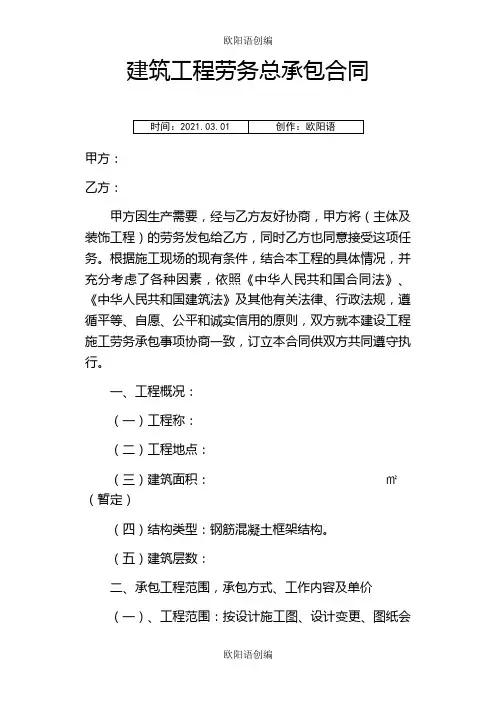 欧阳语创编

建筑工程劳务总承包合同

| 时间：2021.03.01 | 创作：欧阳语 |
|---|---|

甲方：

乙方：

甲方因生产需要，经与乙方友好协商，甲方将（主体及装饰工程）的劳务发包给乙方，同时乙方也同意接受这项任务。根据施工现场的现有条件，结合本工程的具体情况，并充分考虑了各种因素，依照《中华人民共和国合同法》、《中华人民共和国建筑法》及其他有关法律、行政法规，遵循平等、自愿、公平和诚实信用的原则，双方就本建设工程施工劳务承包事项协商一致，订立本合同供双方共同遵守执行。

一、工程概况：

（一）工程称：

（二）工程地点：

（三）建筑面积： ㎡（暂定）

（四）结构类型：钢筋混凝土框架结构。

（五）建筑层数：

二、承包工程范围，承包方式、工作内容及单价

（一）、工程范围：按设计施工图、设计变更、图纸会

欧阳语创编